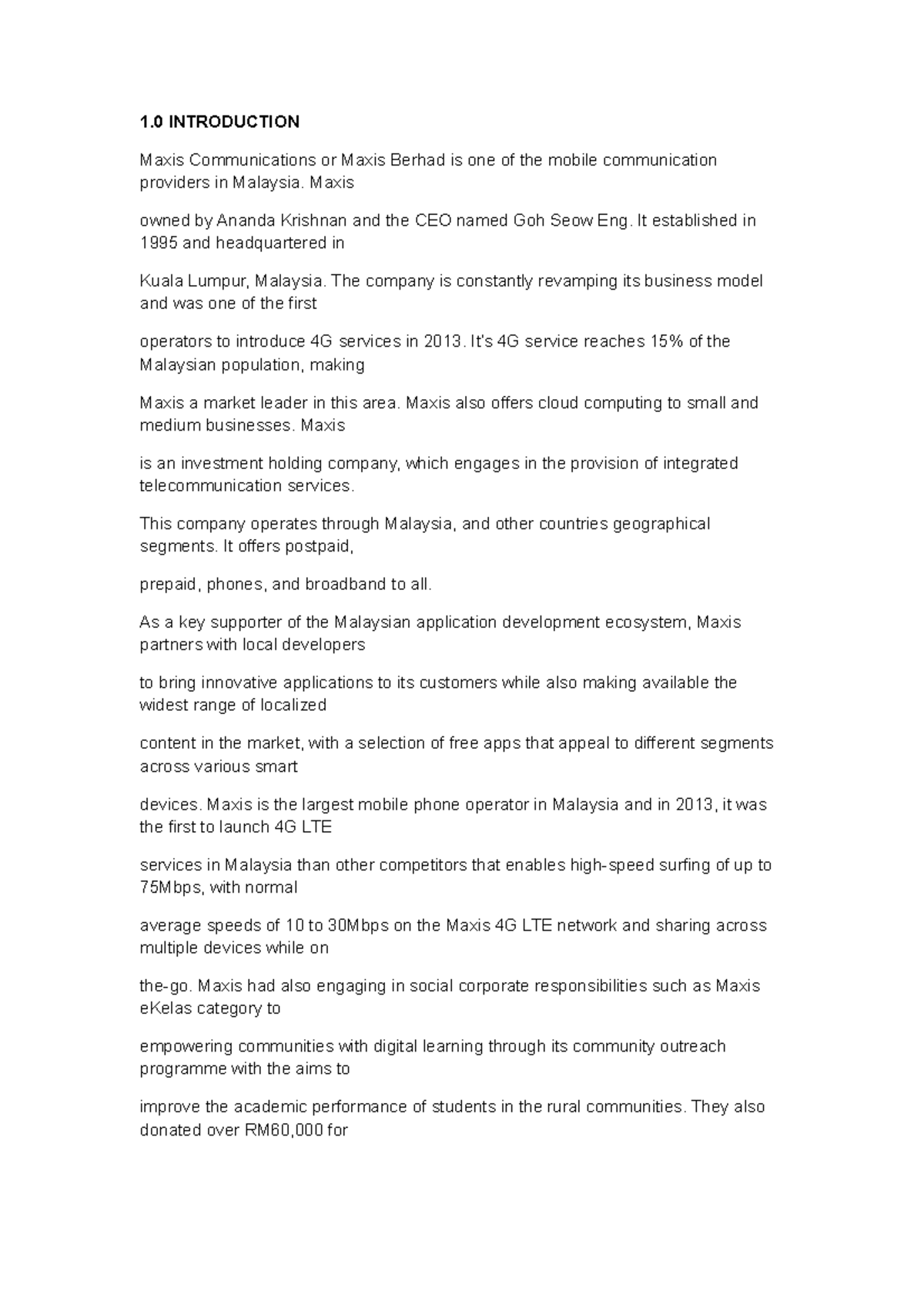 1.0 INTRODUCTION

Maxis Communications or Maxis Berhad is one of the mobile communication providers in Malaysia. Maxis

owned by Ananda Krishnan and the CEO named Goh Seow Eng. It established in 1995 and headquartered in

Kuala Lumpur, Malaysia. The company is constantly revamping its business model and was one of the first

operators to introduce 4G services in 2013. It's 4G service reaches 15% of the Malaysian population, making

Maxis a market leader in this area. Maxis also offers cloud computing to small and medium businesses. Maxis

is an investment holding company, which engages in the provision of integrated telecommunication services.

This company operates through Malaysia, and other countries geographical segments. It offers postpaid,

prepaid, phones, and broadband to all.

As a key supporter of the Malaysian application development ecosystem, Maxis partners with local developers

to bring innovative applications to its customers while also making available the widest range of localized

content in the market, with a selection of free apps that appeal to different segments across various smart

devices. Maxis is the largest mobile phone operator in Malaysia and in 2013, it was the first to launch 4G LTE

services in Malaysia than other competitors that enables high-speed surfing of up to 75Mbps, with normal

average speeds of 10 to 30Mbps on the Maxis 4G LTE network and sharing across multiple devices while on

the-go. Maxis had also engaging in social corporate responsibilities such as Maxis eKelas category to

empowering communities with digital learning through its community outreach programme with the aims to

improve the academic performance of students in the rural communities. They also donated over RM60,000 for